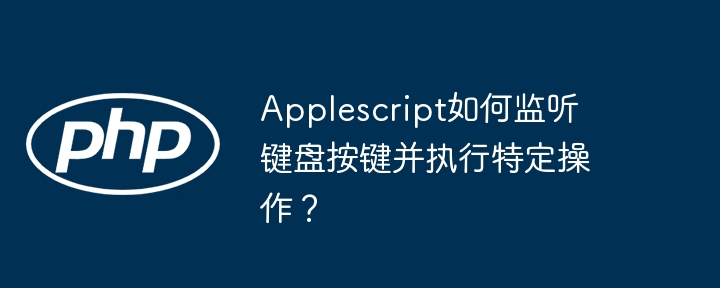 php

Applescript如何监听键盘按键并执行特定操作？